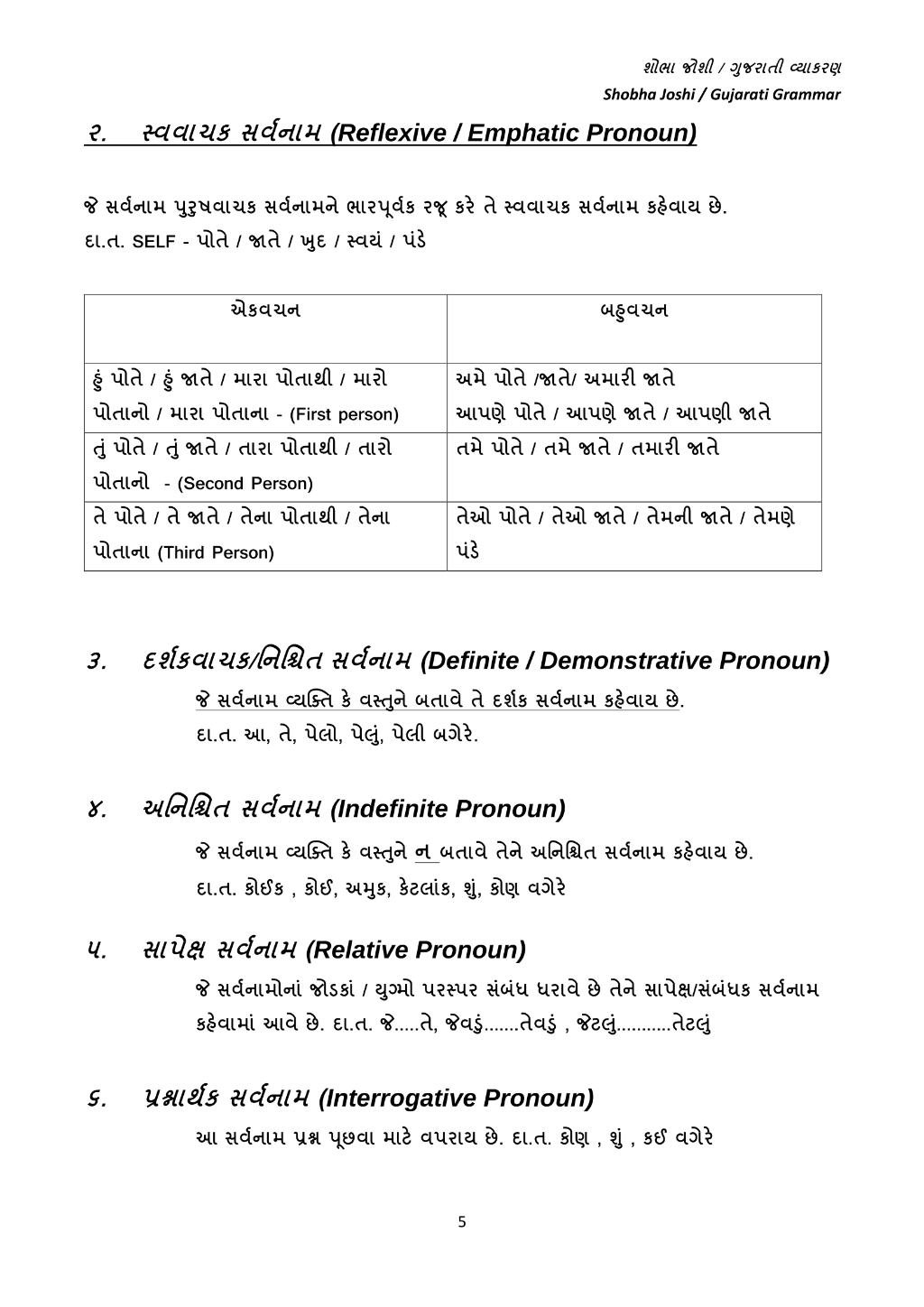 શોભા જોશી / ગુજરાતી વ્યાકરણ
Shobha Joshi / Gujarati Grammar

૨. સ્વવાચક સર્વનામ (Reflexive / Emphatic Pronoun)

જે સર્વનામ પુરુષવાચક સર્વનામને ભારપૂર્વક રજૂ કરે તે સ્વવાચક સર્વનામ કહેવાય છે.
દા.ત. SELF - પોતે / જાતે / ખુદ / સ્વયં / પંડે

| એકવચન | બહુવચન |
|---|---|
| હું પોતે / હું જાતે / મારા પોતાથી / મારો પોતાનો / મારા પોતાના - (First person) | અમે પોતે /જાતે/ અમારી જાતે આપણે પોતે / આપણે જાતે / આપણી જાતે |
| તું પોતે / તું જાતે / તારા પોતાથી / તારો પોતાનો - (Second Person) | તમે પોતે / તમે જાતે / તમારી જાતે |
| તે પોતે / તે જાતે / તેના પોતાથી / તેના પોતાના (Third Person) | તેઓ પોતે / તેઓ જાતે / તેમની જાતે / તેમણે પંડે |

૩. દર્શકવાચક/નિશ્ચિત સર્વનામ (Definite / Demonstrative Pronoun)

જે સર્વનામ વ્યક્તિ કે વસ્તુને બતાવે તે દર્શક સર્વનામ કહેવાય છે.
દા.ત. આ, તે, પેલો, પેલું, પેલી બગેરે.

૪. અનિશ્ચિત સર્વનામ (Indefinite Pronoun)

જે સર્વનામ વ્યક્તિ કે વસ્તુને ન બતાવે તેને અનિશ્ચિત સર્વનામ કહેવાય છે.
દા.ત. કોઈક , કોઈ, અમુક, કેટલાંક, શું, કોણ વગેરે

૫. સાપેક્ષ સર્વનામ (Relative Pronoun)

જે સર્વનામોનાં જોડકાં / યુગ્મો પરસ્પર સંબંધ ધરાવે છે તેને સાપેક્ષ/સંબંધક સર્વનામ કહેવામાં આવે છે. દા.ત. જે.....તે, જેવડું.......તેવડું , જેટલું...........તેટલું

૬. પ્રશ્નાર્થક સર્વનામ (Interrogative Pronoun)

આ સર્વનામ પ્રશ્ન પૂછવા માટે વપરાય છે. દા.ત. કોણ , શું , કઈ વગેરે

5